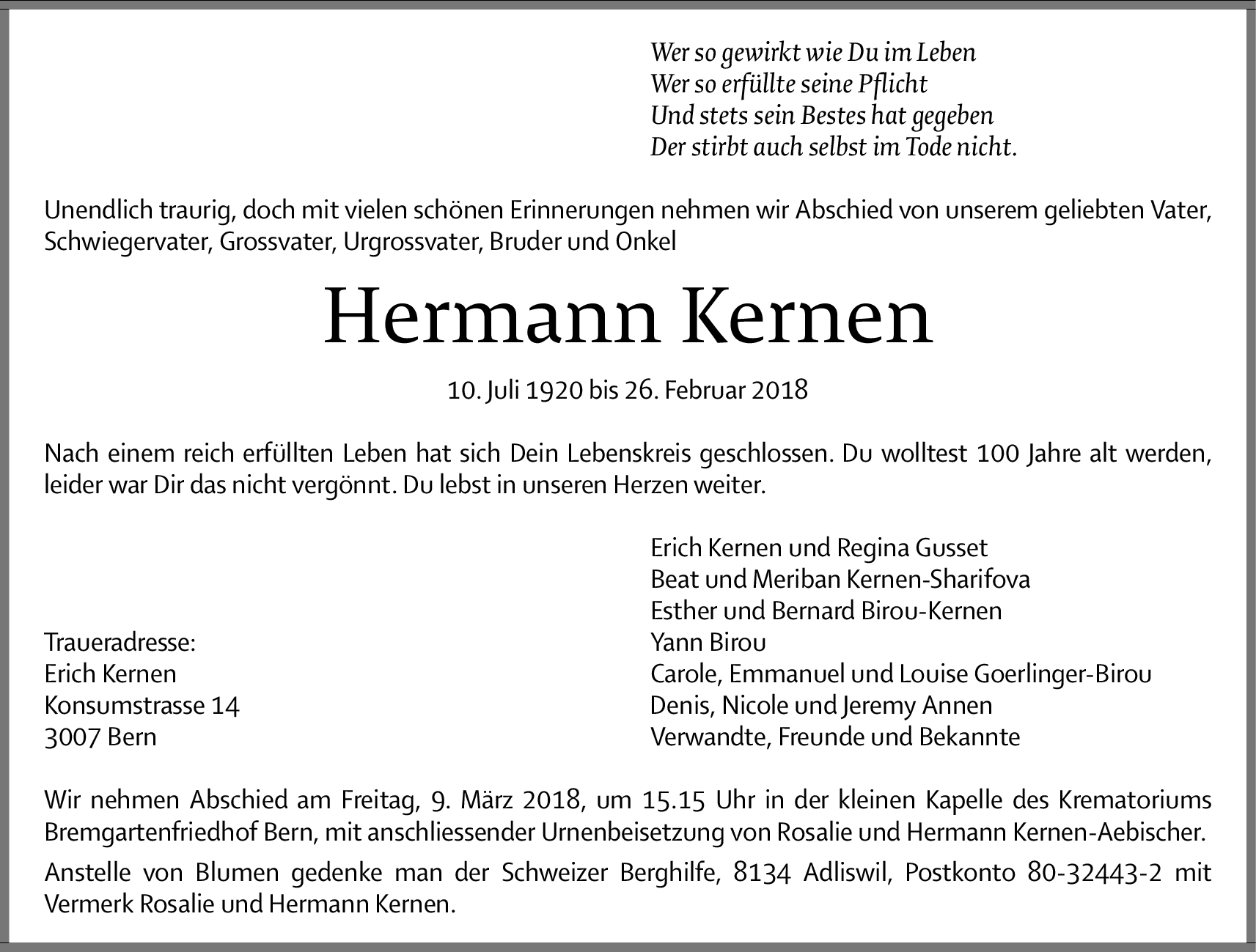 Wer so gewirkt wie Du im Leben
Wer so erfüllte seine Pflicht
Und stets sein Bestes hat gegeben
Der stirbt auch selbst im Tode nicht.

Unendlich traurig, doch mit vielen schönen Erinnerungen nehmen wir Abschied von unserem geliebten Vater, Schwiegervater, Grossvater, Urgrossvater, Bruder und Onkel

Hermann Kernen

10. Juli 1920 bis 26. Februar 2018

Nach einem reich erfüllten Leben hat sich Dein Lebenskreis geschlossen. Du wolltest 100 Jahre alt werden, leider war Dir das nicht vergönnt. Du lebst in unseren Herzen weiter.

Traueradresse:
Erich Kernen
Konsumstrasse 14
3007 Bern

Erich Kernen und Regina Gusset
Beat und Meriban Kernen-Sharifova
Esther und Bernard Birou-Kernen
Yann Birou
Carole, Emmanuel und Louise Goerlinger-Birou
Denis, Nicole und Jeremy Annen
Verwandte, Freunde und Bekannte

Wir nehmen Abschied am Freitag, 9. März 2018, um 15.15 Uhr in der kleinen Kapelle des Krematoriums Bremgartenfriedhof Bern, mit anschliessender Urnenbeisetzung von Rosalie und Hermann Kernen-Aebischer.

Anstelle von Blumen gedenke man der Schweizer Berghilfe, 8134 Adliswil, Postkonto 80-32443-2 mit Vermerk Rosalie und Hermann Kernen.